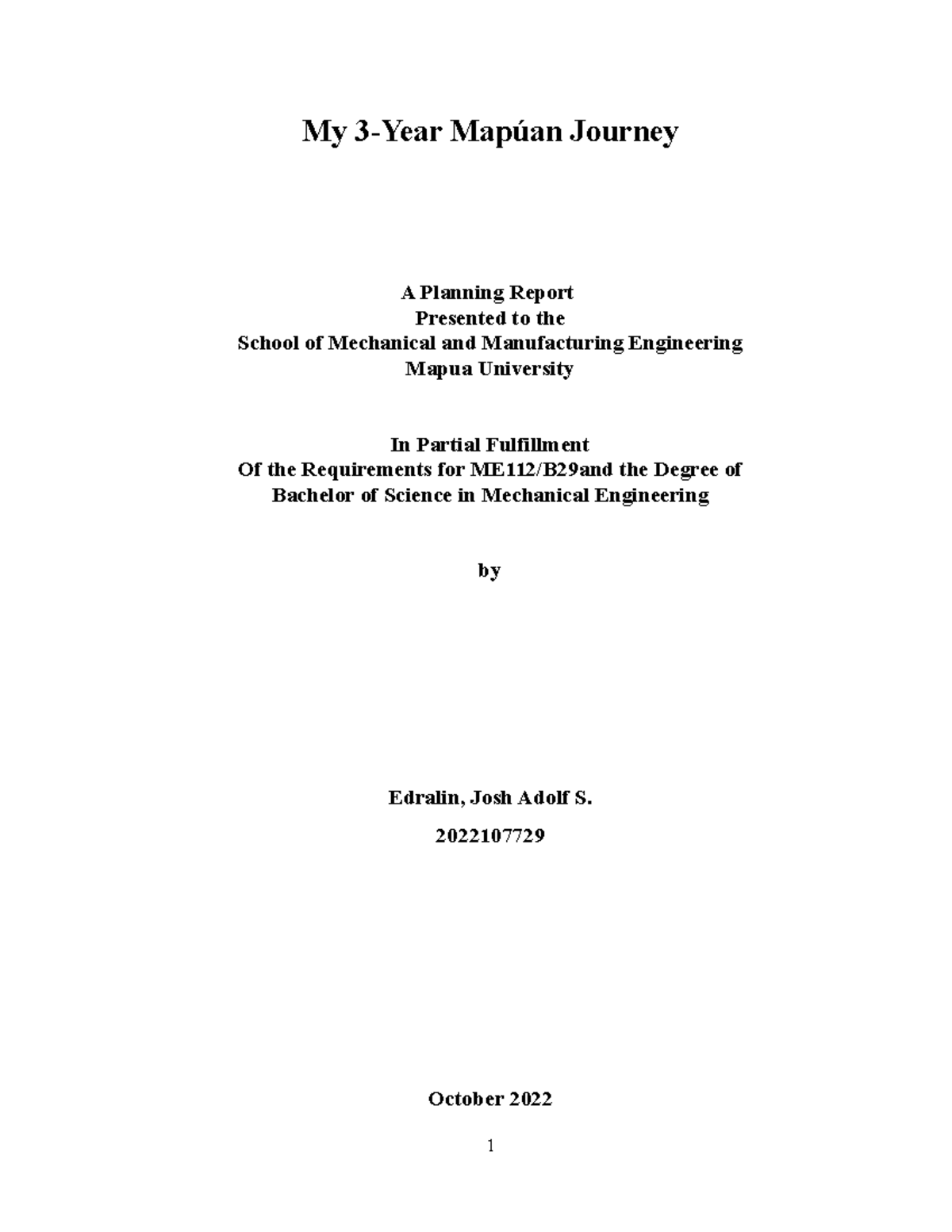 My 3-Year Mapúan Journey

A Planning Report
Presented to the
School of Mechanical and Manufacturing Engineering
Mapua University

In Partial Fulfillment
Of the Requirements for ME112/B29and the Degree of
Bachelor of Science in Mechanical Engineering

by

Edralin, Josh Adolf S.

2022107729

October 2022

1